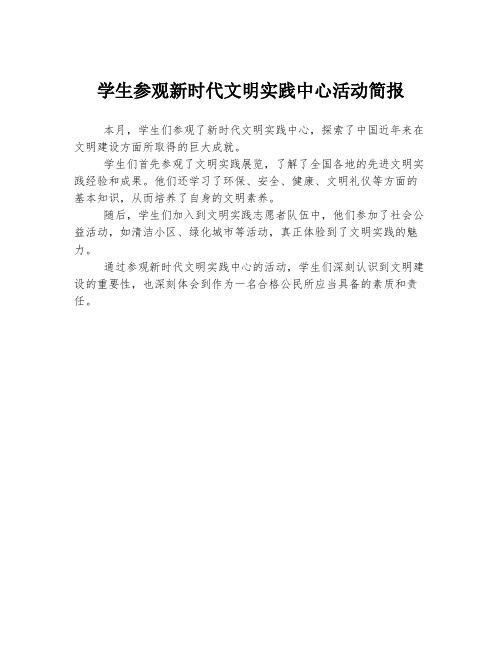 学生参观新时代文明实践中心活动简报

本月，学生们参观了新时代文明实践中心，探索了中国近年来在文明建设方面所取得的巨大成就。

学生们首先参观了文明实践展览，了解了全国各地的先进文明实践经验和成果。他们还学习了环保、安全、健康、文明礼仪等方面的基本知识，从而培养了自身的文明素养。

随后，学生们加入到文明实践志愿者队伍中，他们参加了社会公益活动，如清洁小区、绿化城市等活动，真正体验到了文明实践的魅力。

通过参观新时代文明实践中心的活动，学生们深刻认识到文明建设的重要性，也深刻体会到作为一名合格公民所应当具备的素质和责任。